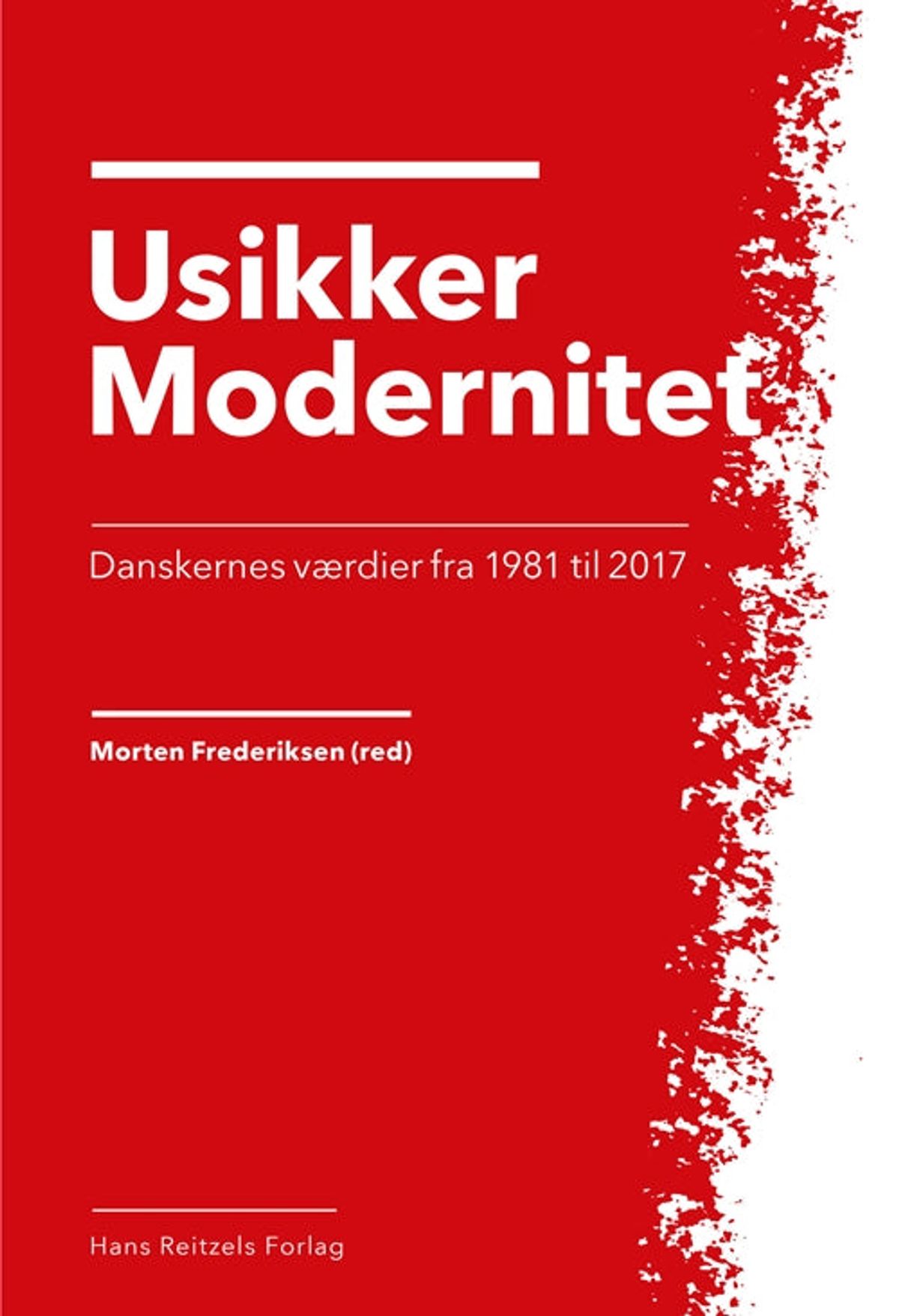 Usikker Modernitet

Danskernes værdier fra 1981 til 2017

Morten Frederiksen (red)

Hans Reitzels Forlag